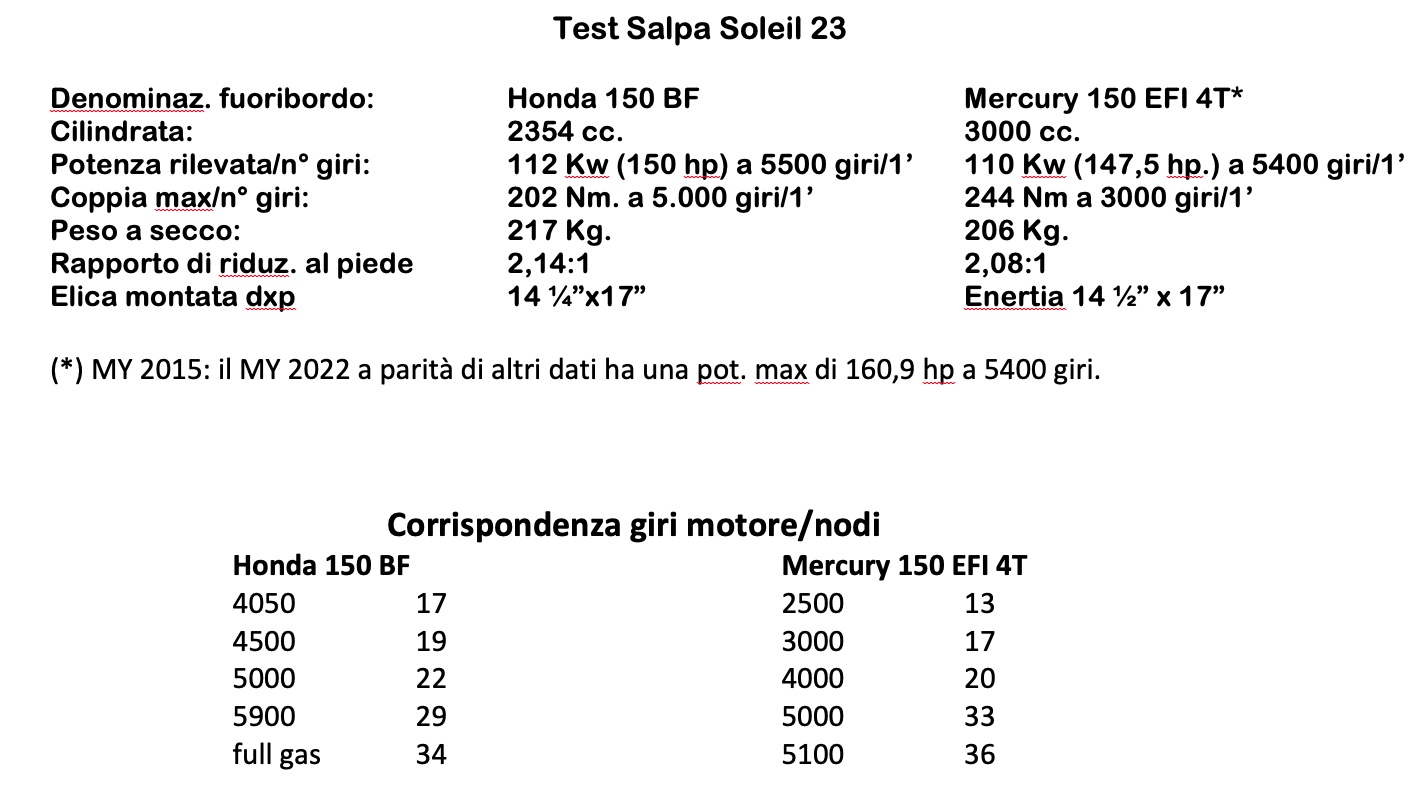 Test Salpa Soleil 23

| Denominaz. fuoribordo: | Honda 150 BF | Mercury 150 EFI 4T* |
|---|---|---|
| Cilindrata: | 2354 cc. | 3000 cc. |
| Potenza rilevata/n° giri: | 112 Kw (150 hp) a 5500 giri/1’ | 110 Kw (147,5 hp.) a 5400 giri/1’ |
| Coppia max/n° giri: | 202 Nm. a 5.000 giri/1’ | 244 Nm a 3000 giri/1’ |
| Peso a secco: | 217 Kg. | 206 Kg. |
| Rapporto di riduz. al piede | 2,14:1 | 2,08:1 |
| Elica montata dxp | 14 ¼”x17” | Enertia 14 ½” x 17” |

(*) MY 2015: il MY 2022 a parità di altri dati ha una pot. max di 160,9 hp a 5400 giri.

Corrispondenza giri motore/nodi

| Honda 150 BF | | Mercury 150 EFI 4T | |
|---|---|---|---|
| 4050 | 17 | 2500 | 13 |
| 4500 | 19 | 3000 | 17 |
| 5000 | 22 | 4000 | 20 |
| 5900 | 29 | 5000 | 33 |
| full gas | 34 | 5100 | 36 |